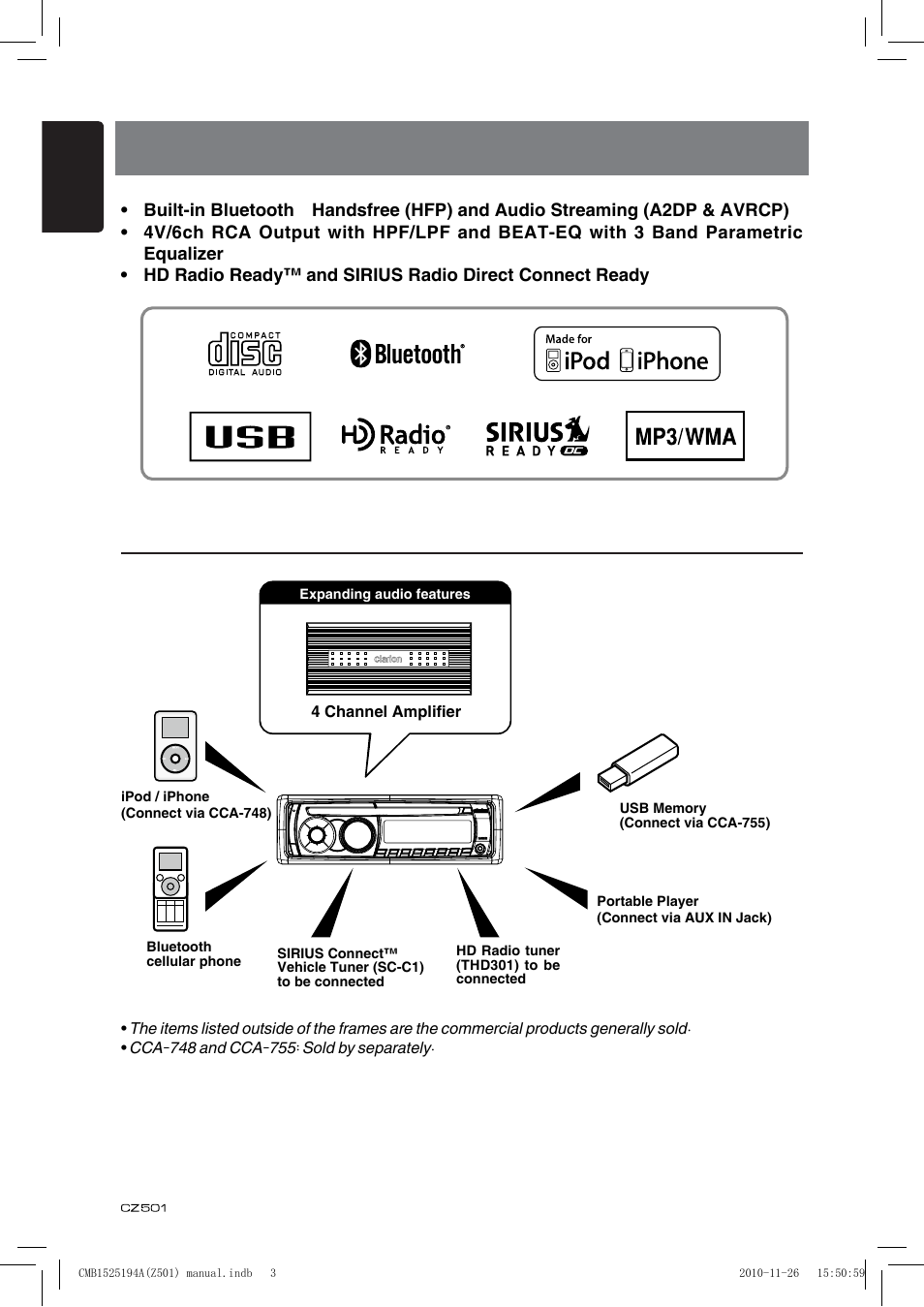 • Built-in Bluetooth Handsfree (HFP) and Audio Streaming (A2DP & AVRCP)
• 4V/6ch RCA Output with HPF/LPF and BEAT-EQ with 3 Band Parametric Equalizer
• HD Radio Ready™ and SIRIUS Radio Direct Connect Ready

COMPACT disc DIGITAL AUDIO

Bluetooth®

Made for iPod iPhone

USB

HD Radio® READY

SIRIUS READY DC

MP3/WMA

Expanding audio features

clarion

4 Channel Amplifier

iPod / iPhone
(Connect via CCA-748)

USB Memory
(Connect via CCA-755)

Portable Player
(Connect via AUX IN Jack)

Bluetooth cellular phone

SIRIUS Connect™ Vehicle Tuner (SC-C1) to be connected

HD Radio tuner (THD301) to be connected

• The items listed outside of the frames are the commercial products generally sold.
• CCA-748 and CCA-755: Sold by separately.

CZ501

CMB1525194A(Z501) manual.indb 3 2010-11-26 15:50:59